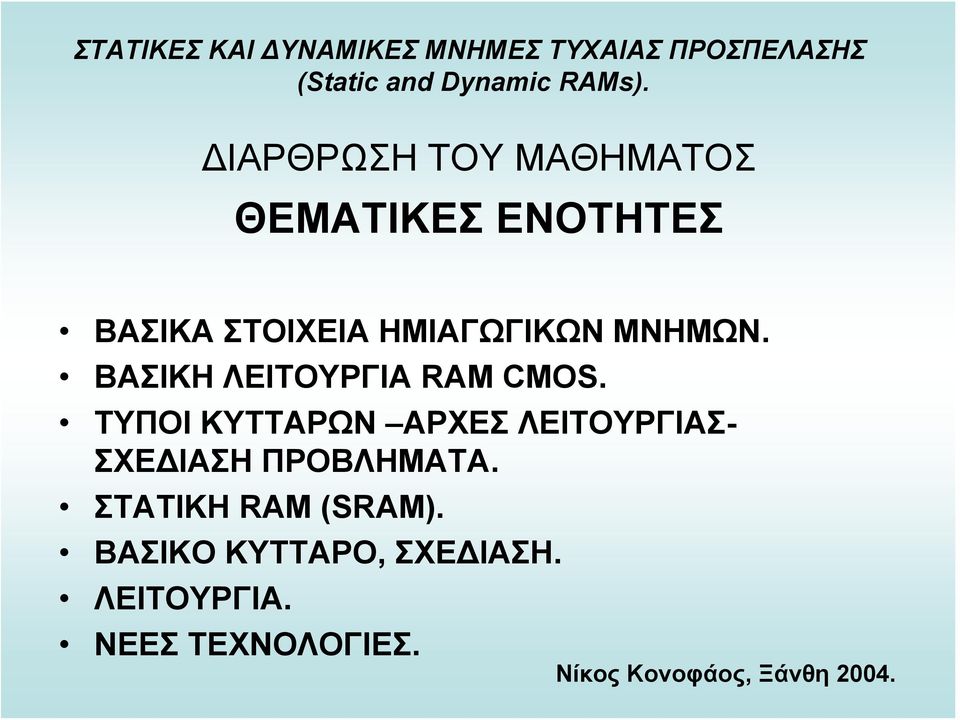 ΣΤΑΤΙΚΕΣ ΚΑΙ ΔΥΝΑΜΙΚΕΣ ΜΝΗΜΕΣ ΤΥΧΑΙΑΣ ΠΡΟΣΠΕΛΑΣΗΣ (Static and Dynamic RAMs).

ΔΙΑΡΘΡΩΣΗ ΤΟΥ ΜΑΘΗΜΑΤΟΣ

ΘΕΜΑΤΙΚΕΣ ΕΝΟΤΗΤΕΣ

• ΒΑΣΙΚΑ ΣΤΟΙΧΕΙΑ ΗΜΙΑΓΩΓΙΚΩΝ ΜΝΗΜΩΝ.
• ΒΑΣΙΚΗ ΛΕΙΤΟΥΡΓΙΑ RAM CMOS.
• ΤΥΠΟΙ ΚΥΤΤΑΡΩΝ –ΑΡΧΕΣ ΛΕΙΤΟΥΡΓΙΑΣ-ΣΧΕΔΙΑΣΗ ΠΡΟΒΛΗΜΑΤΑ.
• ΣΤΑΤΙΚΗ RAM (SRAM).
• ΒΑΣΙΚΟ ΚΥΤΤΑΡΟ, ΣΧΕΔΙΑΣΗ.
• ΛΕΙΤΟΥΡΓΙΑ.
• ΝΕΕΣ ΤΕΧΝΟΛΟΓΙΕΣ.

Νίκος Κονοφάος, Ξάνθη 2004.